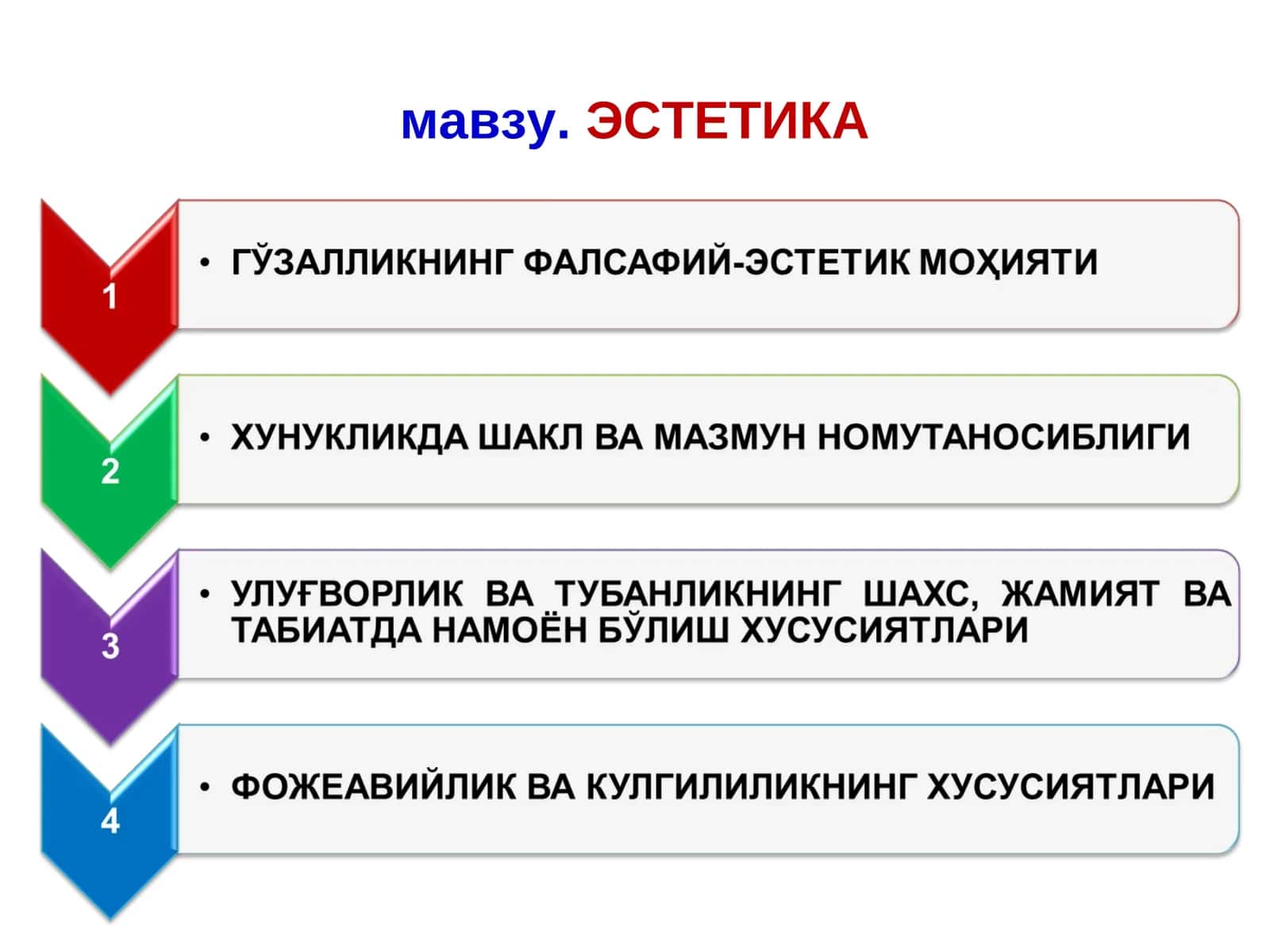 мавзу. ЭСТЕТИКА

1

• ГЎЗАЛЛИКНИНГ ФАЛСАФИЙ-ЭСТЕТИК МОҲИЯТИ

2

• ХУНУКЛИКДА ШАКЛ ВА МАЗМУН НОМУТАНОСИБЛИГИ

3

• УЛУҒВОРЛИК ВА ТУБАНЛИКНИНГ ШАХС, ЖАМИЯТ ВА ТАБИАТДА НАМОЁН БЎЛИШ ХУСУСИЯТЛАРИ

4

• ФОЖЕАВИЙЛИК ВА КУЛГИЛИЛИКНИНГ ХУСУСИЯТЛАРИ